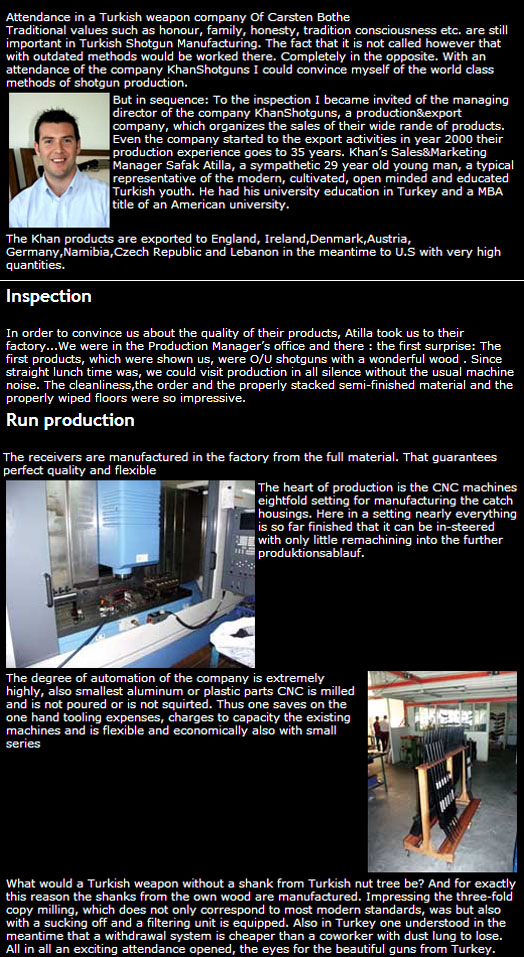 Attendance in a Turkish weapon company Of Carsten Bothe
Traditional values such as honour, family, honesty, tradition consciousness etc. are still important in Turkish Shotgun Manufacturing. The fact that it is not called however that with outdated methods would be worked there. Completely in the opposite. With an attendance of the company KhanShotguns I could convince myself of the world class methods of shotgun production.

But in sequence: To the inspection I became invited of the managing director of the company KhanShotguns, a production&export company, which organizes the sales of their wide rande of products. Even the company started to the export activities in year 2000 their production experience goes to 35 years. Khan's Sales&Marketing Manager Safak Atilla, a sympathetic 29 year old young man, a typical representative of the modern, cultivated, open minded and educated Turkish youth. He had his university education in Turkey and a MBA title of an American university.

The Khan products are exported to England, Ireland,Denmark,Austria, Germany,Namibia,Czech Republic and Lebanon in the meantime to U.S with very high quantities.

Inspection

In order to convince us about the quality of their products, Atilla took us to their factory...We were in the Production Manager's office and there : the first surprise: The first products, which were shown us, were O/U shotguns with a wonderful wood . Since straight lunch time was, we could visit production in all silence without the usual machine noise. The cleanliness,the order and the properly stacked semi-finished material and the properly wiped floors were so impressive.

Run production

The receivers are manufactured in the factory from the full material. That guarantees perfect quality and flexible

The heart of production is the CNC machines eightfold setting for manufacturing the catch housings. Here in a setting nearly everything is so far finished that it can be in-steered with only little remachining into the further produktionsablauf.

The degree of automation of the company is extremely highly, also smallest aluminum or plastic parts CNC is milled and is not poured or is not squirted. Thus one saves on the one hand tooling expenses, charges to capacity the existing machines and is flexible and economically also with small series

What would a Turkish weapon without a shank from Turkish nut tree be? And for exactly this reason the shanks from the own wood are manufactured. Impressing the three-fold copy milling, which does not only correspond to most modern standards, was but also with a sucking off and a filtering unit is equipped. Also in Turkey one understood in the meantime that a withdrawal system is cheaper than a coworker with dust lung to lose. All in all an exciting attendance opened, the eyes for the beautiful guns from Turkey.